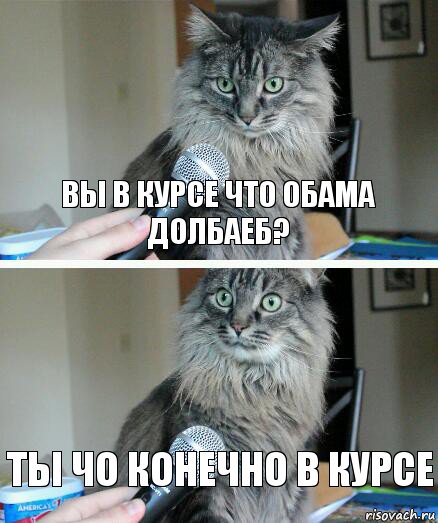 ВЫ В КУРСЕ ЧТО ОБАМА ДОЛБАЕБ?

ТЫ ЧО КОНЕЧНО В КУРСЕ

AMERICA'S

risovach.ru